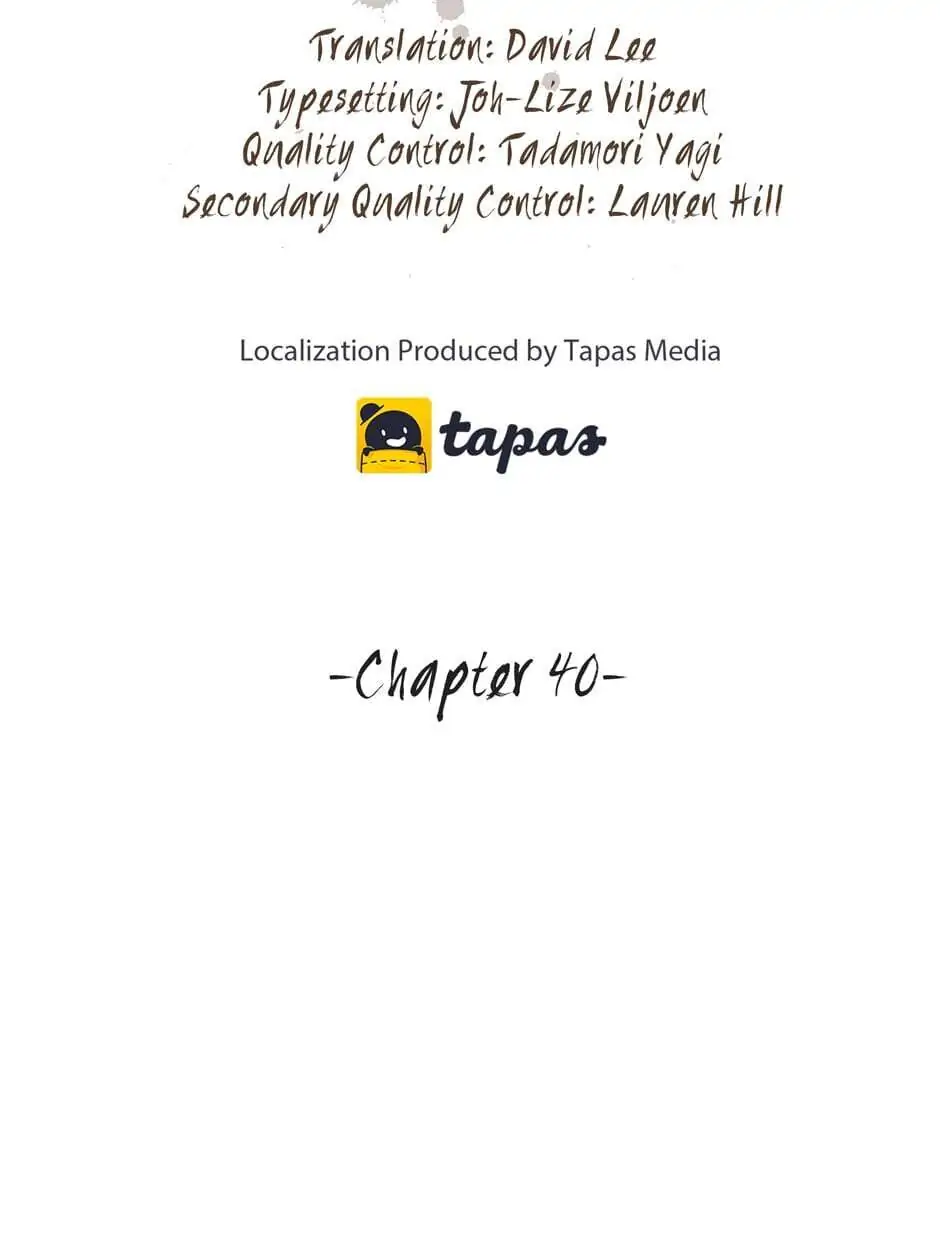 Translation: David Lee
Typesetting: Joh-Lize Viljoen
Quality Control: Tadamori Yagi
Secondary Quality Control: Lauren Hill

Localization Produced by Tapas Media

tapas

-Chapter 40-